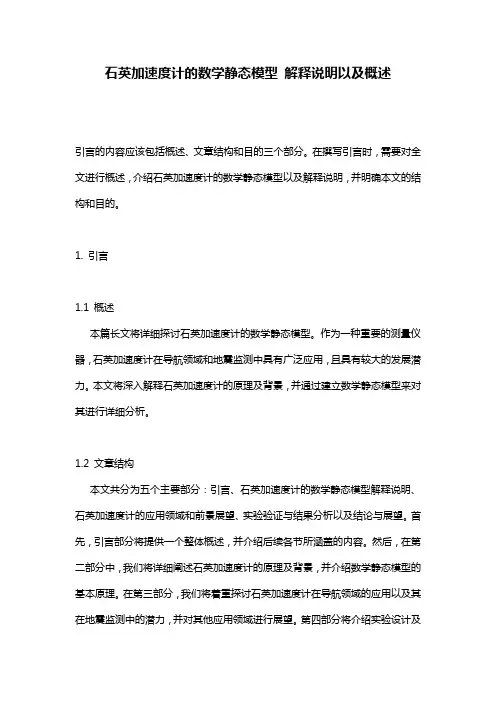 石英加速度计的数学静态模型 解释说明以及概述

引言的内容应该包括概述、文章结构和目的三个部分。在撰写引言时，需要对全文进行概述，介绍石英加速度计的数学静态模型以及解释说明，并明确本文的结构和目的。

1. 引言

1.1 概述

本篇长文将详细探讨石英加速度计的数学静态模型。作为一种重要的测量仪器，石英加速度计在导航领域和地震监测中具有广泛应用，且具有较大的发展潜力。本文将深入解释石英加速度计的原理及背景，并通过建立数学静态模型来对其进行详细分析。

1.2 文章结构

本文共分为五个主要部分：引言、石英加速度计的数学静态模型解释说明、石英加速度计的应用领域和前景展望、实验验证与结果分析以及结论与展望。首先，引言部分将提供一个整体概述，并介绍后续各节所涵盖的内容。然后，在第二部分中，我们将详细阐述石英加速度计的原理及背景，并介绍数学静态模型的基本原理。在第三部分，我们将着重探讨石英加速度计在导航领域的应用以及其在地震监测中的潜力，并对其他应用领域进行展望。第四部分将介绍实验设计及